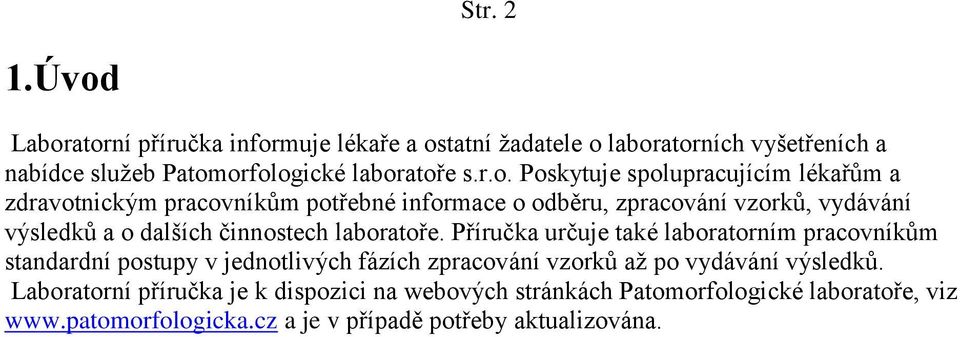 Str. 2

1.Úvod

Laboratorní příručka informuje lékaře a ostatní žadatele o laboratorních vyšetřeních a nabídce služeb Patomorfologické laboratoře s.r.o. Poskytuje spolupracujícím lékařům a zdravotnickým pracovníkům potřebné informace o odběru, zpracování vzorků, vydávání výsledků a o dalších činnostech laboratoře. Příručka určuje také laboratorním pracovníkům standardní postupy v jednotlivých fázích zpracování vzorků až po vydávání výsledků.

Laboratorní příručka je k dispozici na webových stránkách Patomorfologické laboratoře, viz www.patomorfologicka.cz a je v případě potřeby aktualizována.